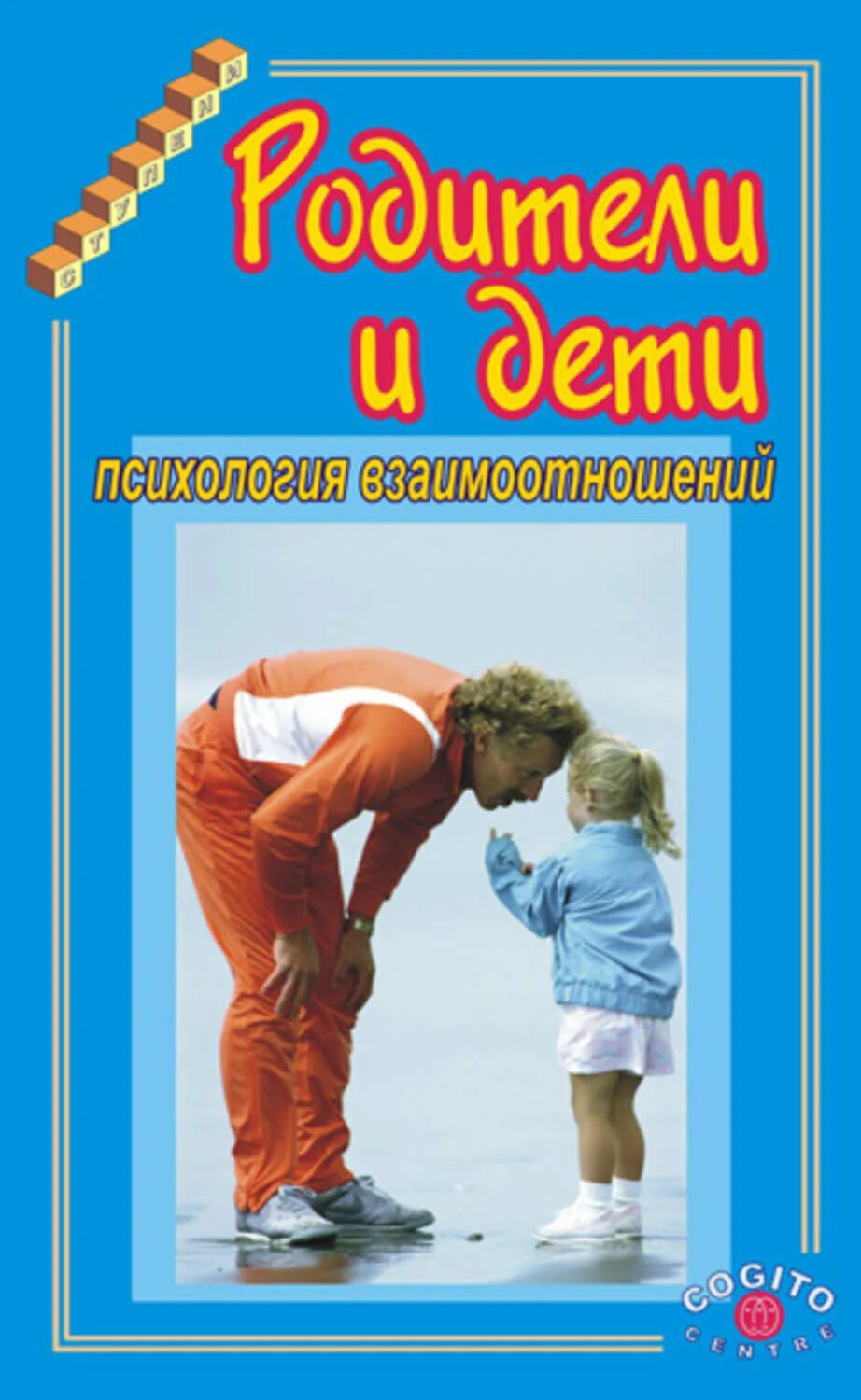 СТУПЕНИ

Родители и дети

психология взаимоотношений

COGITO CENTRE